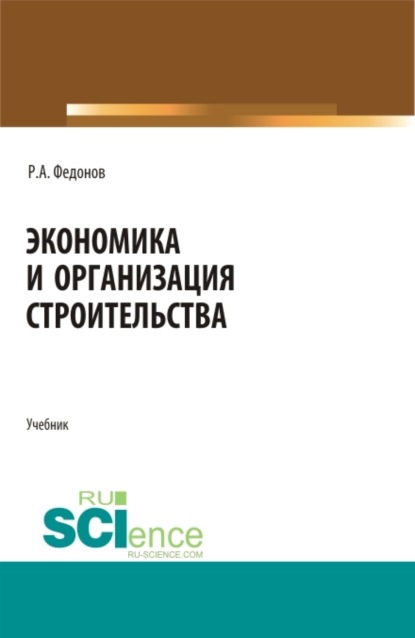 Р.А. Федонов

ЭКОНОМИКА И ОРГАНИЗАЦИЯ СТРОИТЕЛЬСТВА

Учебник

RU SCIence
RU-SCIENCE.COM